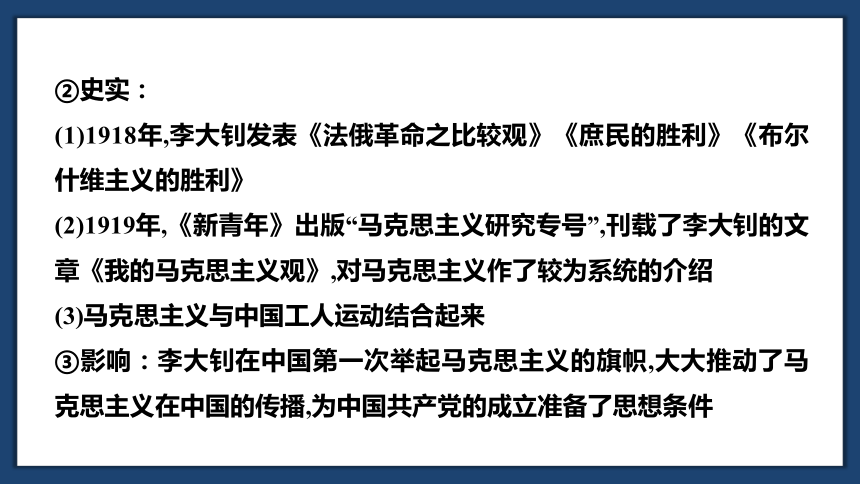 ②史实：
(1)1918年,李大钊发表《法俄革命之比较观》《庶民的胜利》《布尔什维主义的胜利》
(2)1919年,《新青年》出版“马克思主义研究专号”,刊载了李大钊的文章《我的马克思主义观》,对马克思主义作了较为系统的介绍
(3)马克思主义与中国工人运动结合起来
③影响：李大钊在中国第一次举起马克思主义的旗帜,大大推动了马克思主义在中国的传播,为中国共产党的成立准备了思想条件